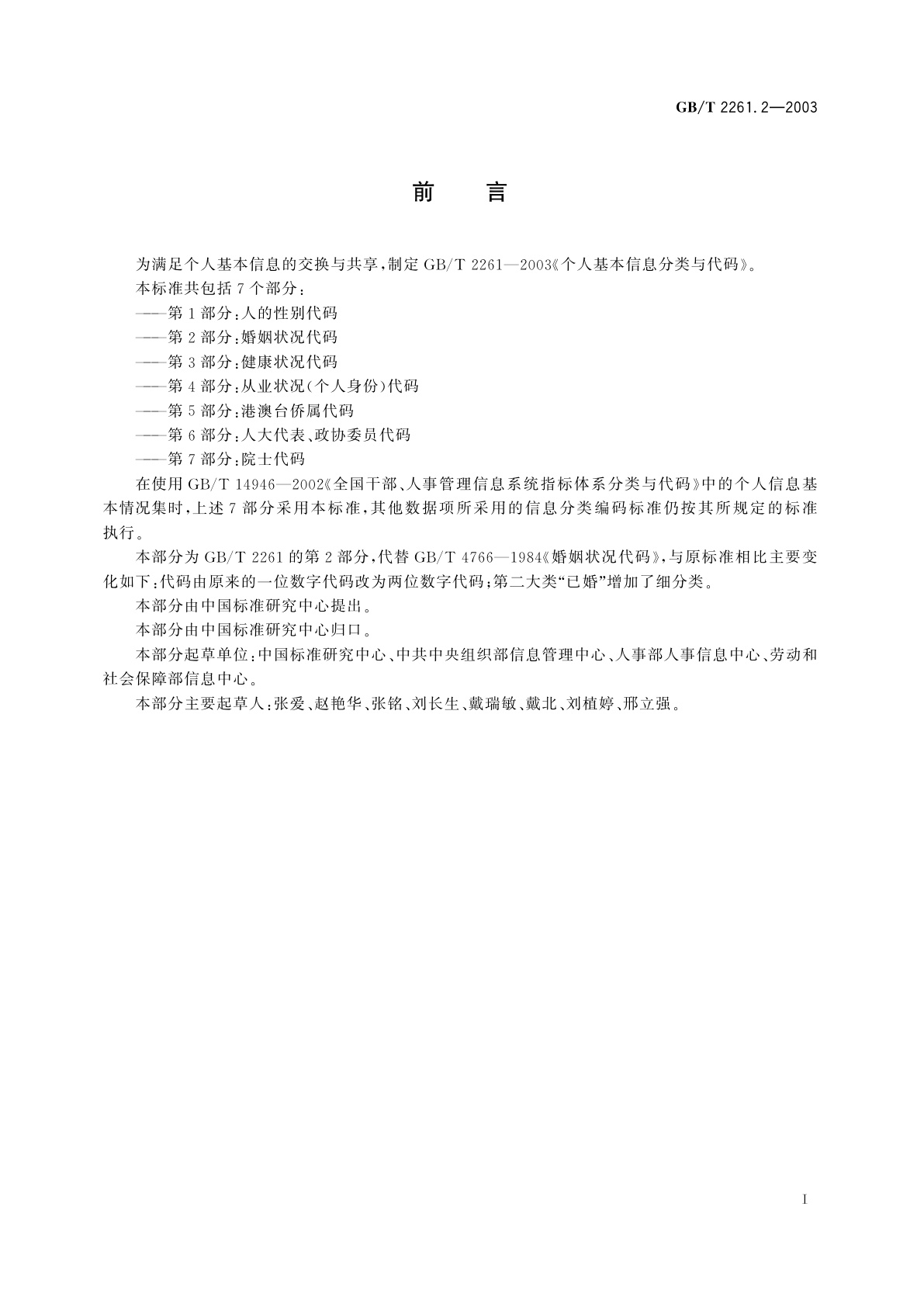 GB/T 2261.2—2003

前　言

为满足个人基本信息的交换与共享，制定 GB/T 2261—2003《个人基本信息分类与代码》。

本标准共包括 7 个部分：

——第 1 部分：人的性别代码

——第 2 部分：婚姻状况代码

——第 3 部分：健康状况代码

——第 4 部分：从业状况(个人身份)代码

——第 5 部分：港澳台侨属代码

——第 6 部分：人大代表、政协委员代码

——第 7 部分：院士代码

在使用 GB/T 14946—2002《全国干部、人事管理信息系统指标体系分类与代码》中的个人信息基本情况集时，上述 7 部分采用本标准，其他数据项所采用的信息分类编码标准仍按其所规定的标准执行。

本部分为 GB/T 2261 的第 2 部分，代替 GB/T 4766—1984《婚姻状况代码》，与原标准相比主要变化如下：代码由原来的一位数字代码改为两位数字代码；第二大类“已婚”增加了细分类。

本部分由中国标准研究中心提出。

本部分由中国标准研究中心归口。

本部分起草单位：中国标准研究中心、中共中央组织部信息管理中心、人事部人事信息中心、劳动和社会保障部信息中心。

本部分主要起草人：张爱、赵艳华、张铭、刘长生、戴瑞敏、戴北、刘植婷、邢立强。

I